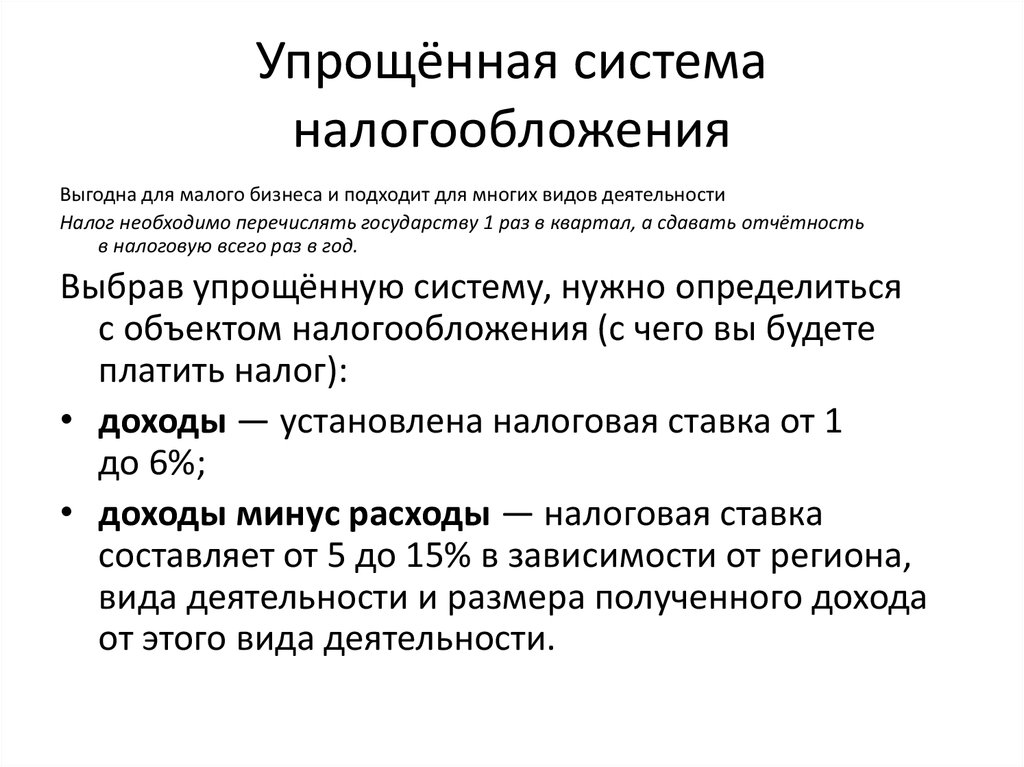 Упрощённая система налогообложения

Выгодна для малого бизнеса и подходит для многих видов деятельности

Налог необходимо перечислять государству 1 раз в квартал, а сдавать отчётность в налоговую всего раз в год.

Выбрав упрощённую систему, нужно определиться с объектом налогообложения (с чего вы будете платить налог):

• доходы — установлена налоговая ставка от 1 до 6%;

• доходы минус расходы — налоговая ставка составляет от 5 до 15% в зависимости от региона, вида деятельности и размера полученного дохода от этого вида деятельности.